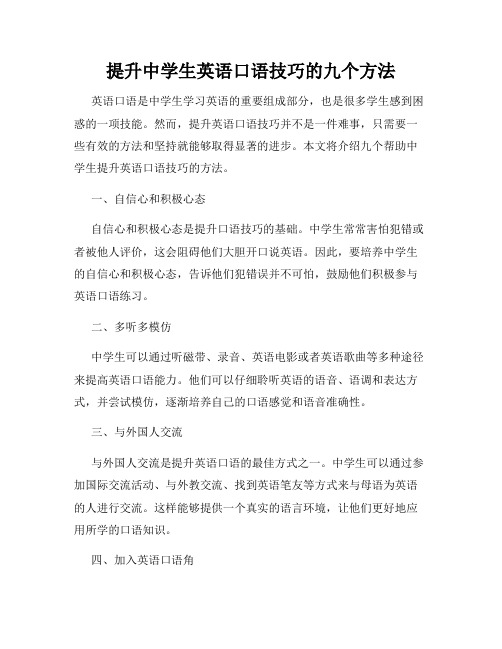 提升中学生英语口语技巧的九个方法

英语口语是中学生学习英语的重要组成部分，也是很多学生感到困惑的一项技能。然而，提升英语口语技巧并不是一件难事，只需要一些有效的方法和坚持就能够取得显著的进步。本文将介绍九个帮助中学生提升英语口语技巧的方法。

一、自信心和积极心态

自信心和积极心态是提升口语技巧的基础。中学生常常害怕犯错或者被他人评价，这会阻碍他们大胆开口说英语。因此，要培养中学生的自信心和积极心态，告诉他们犯错误并不可怕，鼓励他们积极参与英语口语练习。

二、多听多模仿

中学生可以通过听磁带、录音、英语电影或者英语歌曲等多种途径来提高英语口语能力。他们可以仔细聆听英语的语音、语调和表达方式，并尝试模仿，逐渐培养自己的口语感觉和语音准确性。

三、与外国人交流

与外国人交流是提升英语口语的最佳方式之一。中学生可以通过参加国际交流活动、与外教交流、找到英语笔友等方式来与母语为英语的人进行交流。这样能够提供一个真实的语言环境，让他们更好地应用所学的口语知识。

四、加入英语口语角